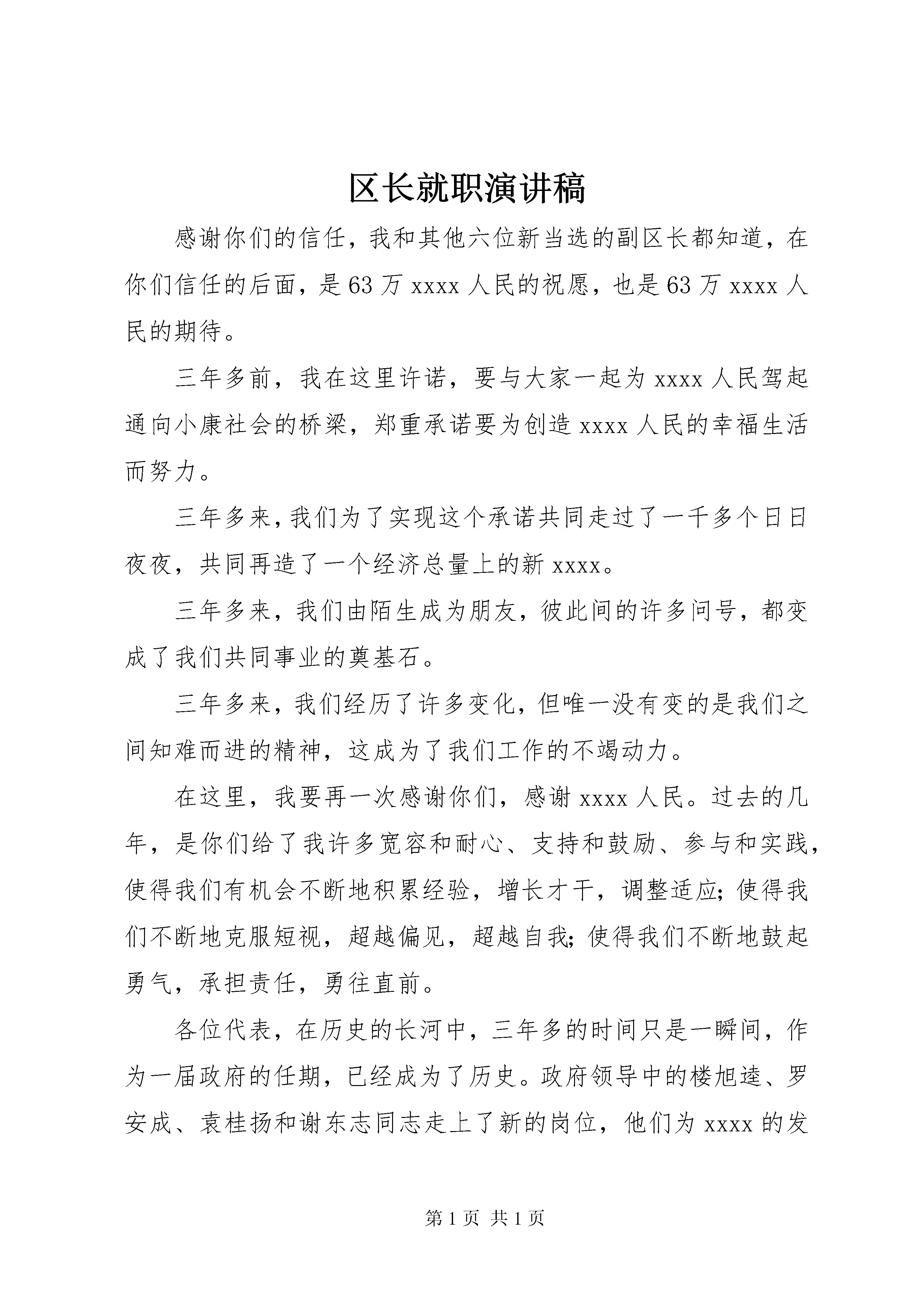 区长就职演讲稿

感谢你们的信任，我和其他六位新当选的副区长都知道，在你们信任的后面，是63万xxxx人民的祝愿，也是63万xxxx人民的期待。

三年多前，我在这里许诺，要与大家一起为xxxx人民驾起通向小康社会的桥梁，郑重承诺要为创造xxxx人民的幸福生活而努力。

三年多来，我们为了实现这个承诺共同走过了一千多个日日夜夜，共同再造了一个经济总量上的新xxxx。

三年多来，我们由陌生成为朋友，彼此间的许多问号，都变成了我们共同事业的奠基石。

三年多来，我们经历了许多变化，但唯一没有变的是我们之间知难而进的精神，这成为了我们工作的不竭动力。

在这里，我要再一次感谢你们，感谢xxxx人民。过去的几年，是你们给了我许多宽容和耐心、支持和鼓励、参与和实践，使得我们有机会不断地积累经验，增长才干，调整适应;使得我们不断地克服短视，超越偏见，超越自我;使得我们不断地鼓起勇气，承担责任，勇往直前。

各位代表，在历史的长河中，三年多的时间只是一瞬间，作为一届政府的任期，已经成为了历史。政府领导中的楼旭逵、罗安成、袁桂扬和谢东志同志走上了新的岗位，他们为xxxx的发

第1页 共1页